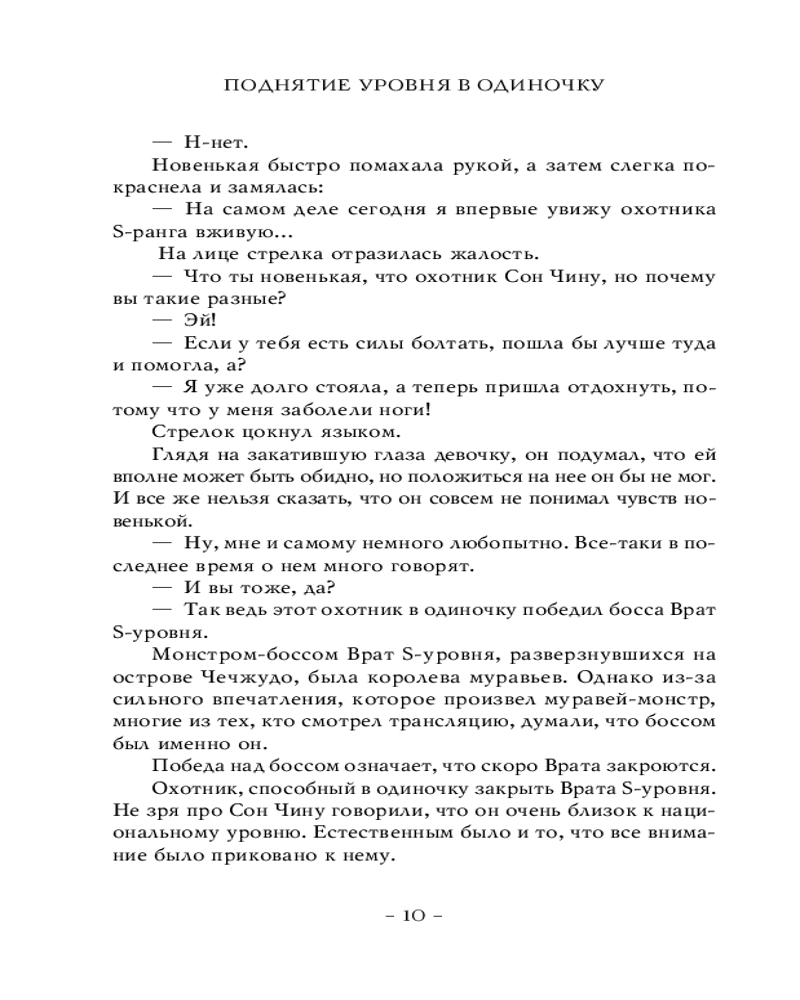 ПОДНЯТИЕ УРОВНЯ В ОДИНОЧКУ

— Н-нет.

Новенькая быстро помахала рукой, а затем слегка покраснела и замялась:

— На самом деле сегодня я впервые увижу охотника S-ранга вживую...

На лице стрелка отразилась жалость.

— Что ты новенькая, что охотник Сон Чину, но почему вы такие разные?

— Эй!

— Если у тебя есть силы болтать, пошла бы лучше туда и помогла, а?

— Я уже долго стояла, а теперь пришла отдохнуть, потому что у меня заболели ноги!

Стрелок цокнул языком.

Глядя на закатившую глаза девочку, он подумал, что ей вполне может быть обидно, но положиться на нее он бы не мог. И все же нельзя сказать, что он совсем не понимал чувств новенькой.

— Ну, мне и самому немного любопытно. Все-таки в последнее время о нем много говорят.

— И вы тоже, да?

— Так ведь этот охотник в одиночку победил босса Врат S-уровня.

Монстром-боссом Врат S-уровня, разверзнувшихся на острове Чечжудо, была королева муравьев. Однако из-за сильного впечатления, которое произвел муравей-монстр, многие из тех, кто смотрел трансляцию, думали, что боссом был именно он.

Победа над боссом означает, что скоро Врата закроются.

Охотник, способный в одиночку закрыть Врата S-уровня. Не зря про Сон Чину говорили, что он очень близок к национальному уровню. Естественным было и то, что все внимание было приковано к нему.

– 10 –